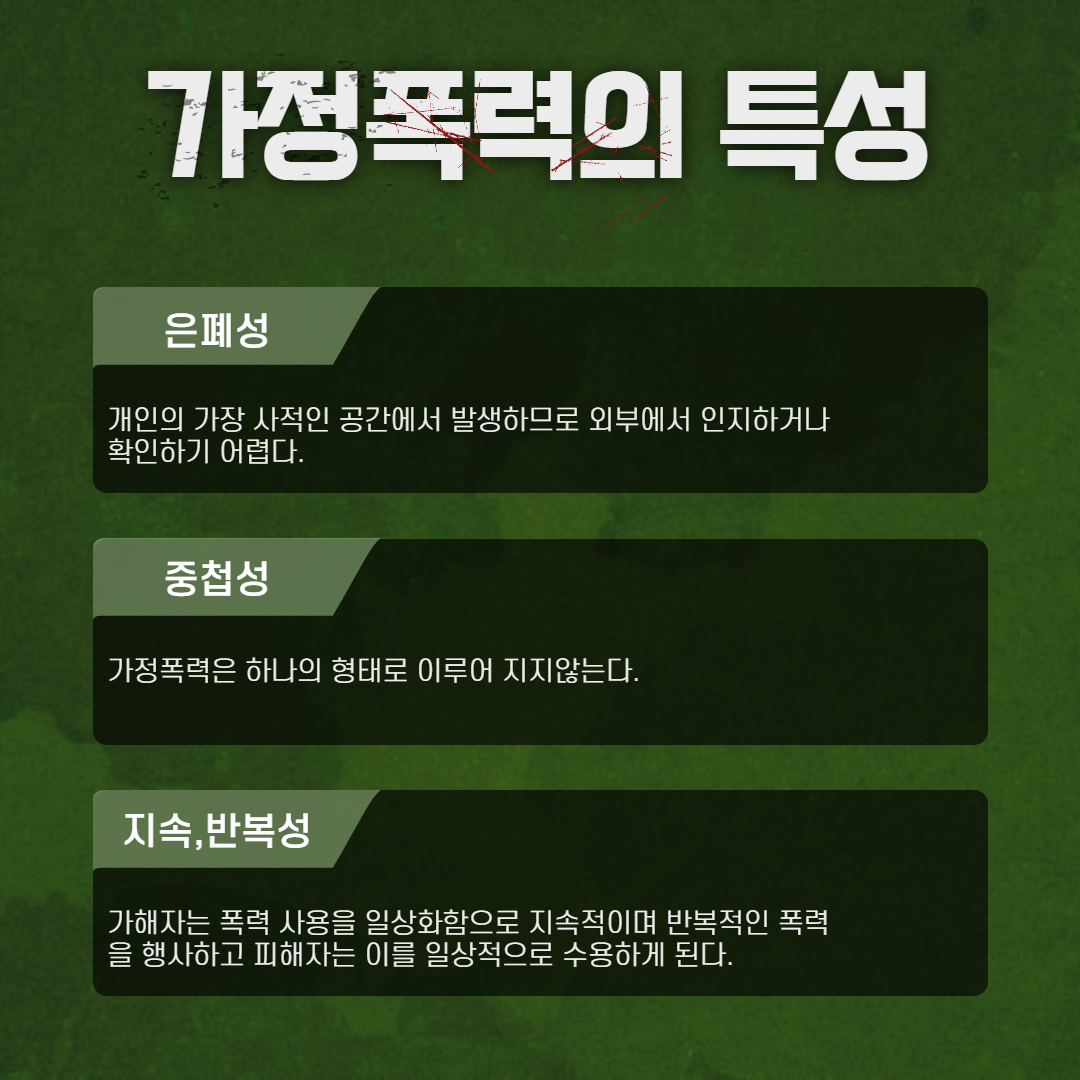 가정폭력의 특성

은폐성

개인의 가장 사적인 공간에서 발생하므로 외부에서 인지하거나 확인하기 어렵다.

중첩성

가정폭력은 하나의 형태로 이루어 지지않는다.

지속,반복성

가해자는 폭력 사용을 일상화함으로 지속적이며 반복적인 폭력을 행사하고 피해자는 이를 일상적으로 수용하게 된다.